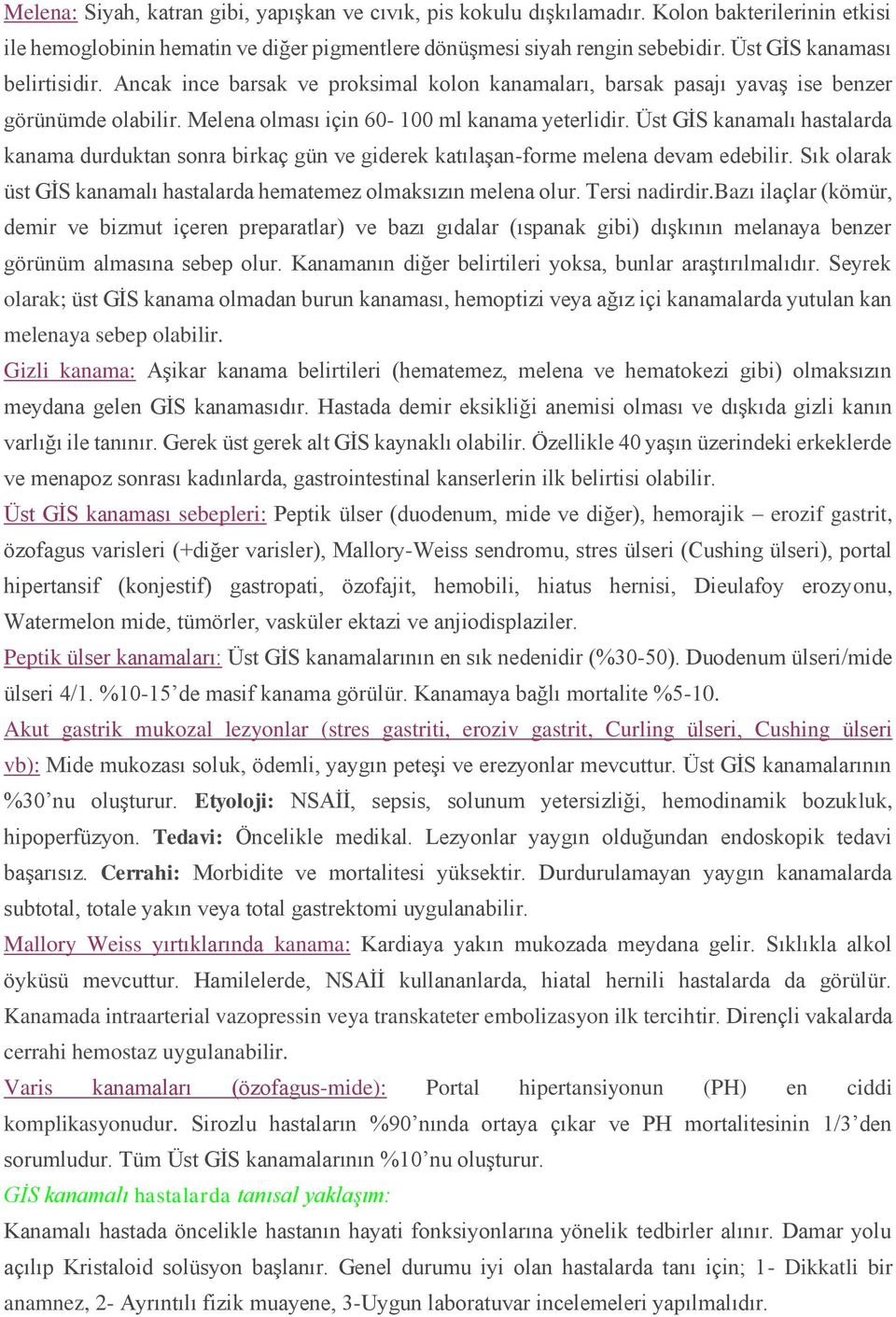 Melena: Siyah, katran gibi, yapışkan ve cıvık, pis kokulu dışkılamadır. Kolon bakterilerinin etkisi ile hemoglobinin hematin ve diğer pigmentlere dönüşmesi siyah rengin sebebidir. Üst GİS kanaması belirtisidir. Ancak ince barsak ve proksimal kolon kanamaları, barsak pasajı yavaş ise benzer görünümde olabilir. Melena olması için 60- 100 ml kanama yeterlidir. Üst GİS kanamalı hastalarda kanama durduktan sonra birkaç gün ve giderek katılaşan-forme melena devam edebilir. Sık olarak üst GİS kanamalı hastalarda hematemez olmaksızın melena olur. Tersi nadirdir.Bazı ilaçlar (kömür, demir ve bizmut içeren preparatlar) ve bazı gıdalar (ıspanak gibi) dışkının melanaya benzer görünüm almasına sebep olur. Kanamanın diğer belirtileri yoksa, bunlar araştırılmalıdır. Seyrek olarak; üst GİS kanama olmadan burun kanaması, hemoptizi veya ağız içi kanamalarda yutulan kan melenaya sebep olabilir.
Gizli kanama: Aşikar kanama belirtileri (hematemez, melena ve hematokezi gibi) olmaksızın meydana gelen GİS kanamasıdır. Hastada demir eksikliği anemisi olması ve dışkıda gizli kanın varlığı ile tanınır. Gerek üst gerek alt GİS kaynaklı olabilir. Özellikle 40 yaşın üzerindeki erkeklerde ve menapoz sonrası kadınlarda, gastrointestinal kanserlerin ilk belirtisi olabilir.
Üst GİS kanaması sebepleri: Peptik ülser (duodenum, mide ve diğer), hemorajik – erozif gastrit, özofagus varisleri (+diğer varisler), Mallory-Weiss sendromu, stres ülseri (Cushing ülseri), portal hipertansif (konjestif) gastropati, özofajit, hemobili, hiatus hernisi, Dieulafoy erozyonu, Watermelon mide, tümörler, vasküler ektazi ve anjiodisplaziler.
Peptik ülser kanamaları: Üst GİS kanamalarının en sık nedenidir (%30-50). Duodenum ülseri/mide ülseri 4/1. %10-15’de masif kanama görülür. Kanamaya bağlı mortalite %5-10.
Akut gastrik mukozal lezyonlar (stres gastriti, eroziv gastrit, Curling ülseri, Cushing ülseri vb): Mide mukozası soluk, ödemli, yaygın peteşi ve erezyonlar mevcuttur. Üst GİS kanamalarının %30’nu oluşturur. Etyoloji: NSAİİ, sepsis, solunum yetersizliği, hemodinamik bozukluk, hipoperfüzyon. Tedavi: Öncelikle medikal. Lezyonlar yaygın olduğundan endoskopik tedavi başarısız. Cerrahi: Morbidite ve mortalitesi yüksektir. Durdurulamayan yaygın kanamalarda subtotal, totale yakın veya total gastrektomi uygulanabilir.
Mallory Weiss yırtıklarında kanama: Kardiaya yakın mukozada meydana gelir. Sıklıkla alkol öyküsü mevcuttur. Hamilelerde, NSAİİ kullananlarda, hiatal hernili hastalarda da görülür. Kanamada intraarterial vazopressin veya transkateter embolizasyon ilk tercihtir. Dirençli vakalarda cerrahi hemostaz uygulanabilir.
Varis kanamaları (özofagus-mide): Portal hipertansiyonun (PH) en ciddi komplikasyonudur. Sirozlu hastaların %90’nında ortaya çıkar ve PH mortalitesinin 1/3’den sorumludur. Tüm Üst GİS kanamalarının %10’nu oluşturur.
GİS kanamalı hastalarda tanısal yaklaşım:
Kanamalı hastada öncelikle hastanın hayati fonksiyonlarına yönelik tedbirler alınır. Damar yolu açılıp Kristaloid solüsyon başlanır. Genel durumu iyi olan hastalarda tanı için; 1- Dikkatli bir anamnez, 2- Ayrıntılı fizik muayene, 3-Uygun laboratuvar incelemeleri yapılmalıdır.